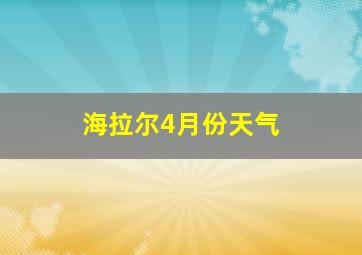 海拉尔4月份天气